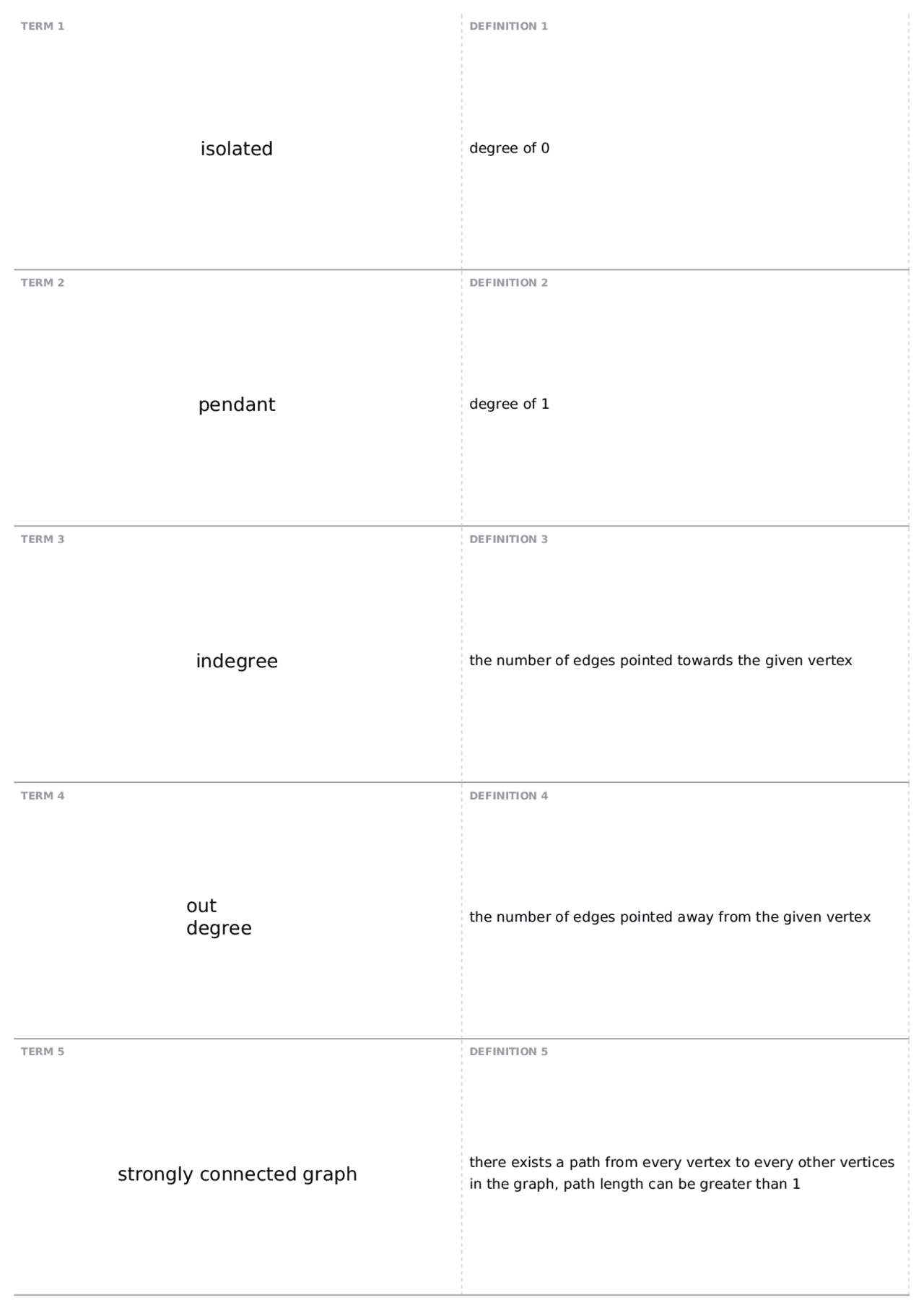 TERM 1

isolated

DEFINITION 1

degree of 0

TERM 2

pendant

DEFINITION 2

degree of 1

TERM 3

indegree

DEFINITION 3

the number of edges pointed towards the given vertex

TERM 4

out
degree

DEFINITION 4

the number of edges pointed away from the given vertex

TERM 5

strongly connected graph

DEFINITION 5

there exists a path from every vertex to every other vertices in the graph, path length can be greater than 1